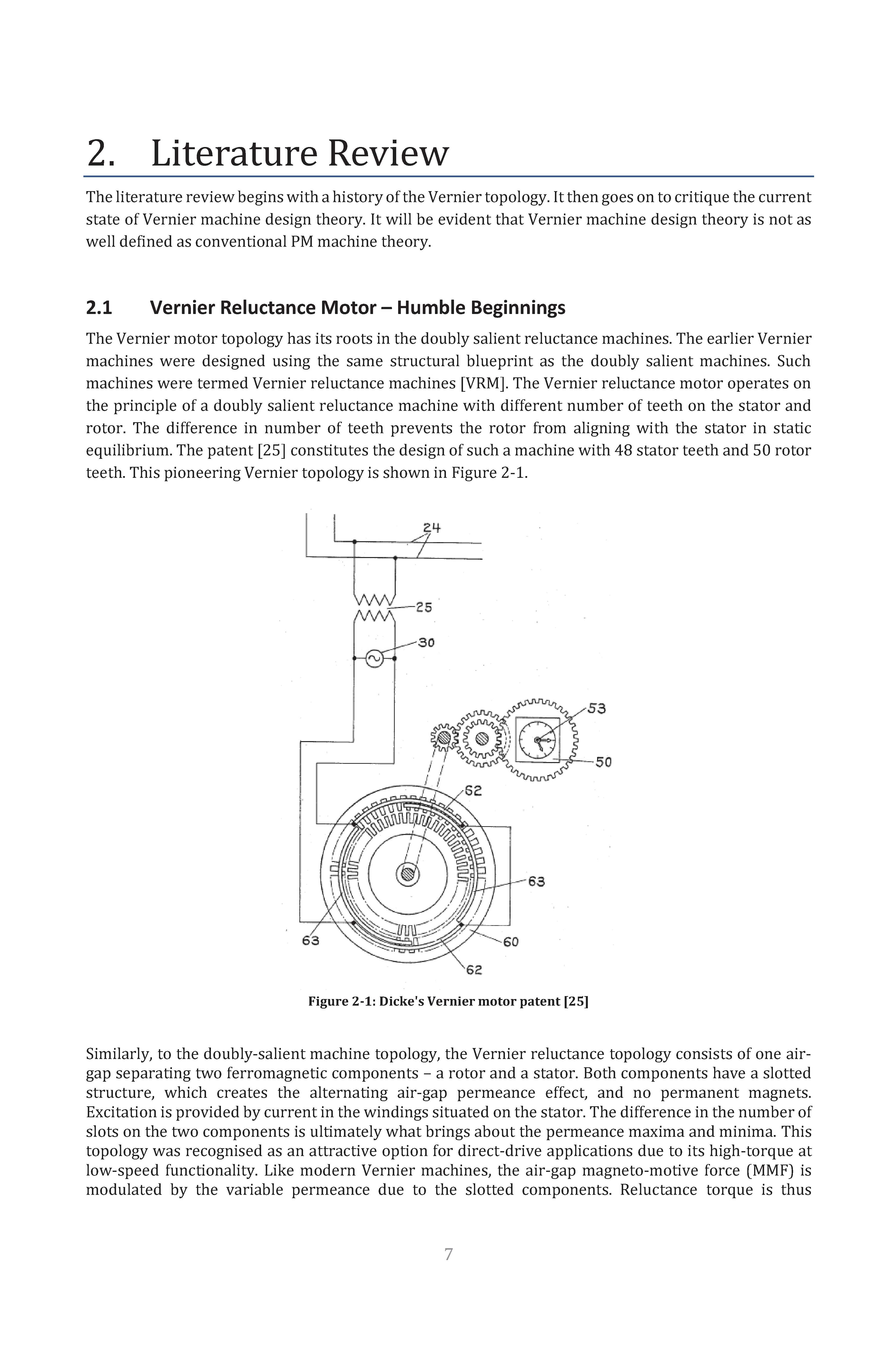 2. Literature Review

The literature review begins with a history of the Vernier topology. It then goes on to critique the current state of Vernier machine design theory. It will be evident that Vernier machine design theory is not as well defined as conventional PM machine theory.

2.1 Vernier Reluctance Motor – Humble Beginnings

The Vernier motor topology has its roots in the doubly salient reluctance machines. The earlier Vernier machines were designed using the same structural blueprint as the doubly salient machines. Such machines were termed Vernier reluctance machines [VRM]. The Vernier reluctance motor operates on the principle of a doubly salient reluctance machine with different number of teeth on the stator and rotor. The difference in number of teeth prevents the rotor from aligning with the stator in static equilibrium. The patent [25] constitutes the design of such a machine with 48 stator teeth and 50 rotor teeth. This pioneering Vernier topology is shown in Figure 2-1.

24
25
30
53
50
62
63
63
60
62

Figure 2-1: Dicke's Vernier motor patent [25]

Similarly, to the doubly-salient machine topology, the Vernier reluctance topology consists of one air-gap separating two ferromagnetic components – a rotor and a stator. Both components have a slotted structure, which creates the alternating air-gap permeance effect, and no permanent magnets. Excitation is provided by current in the windings situated on the stator. The difference in the number of slots on the two components is ultimately what brings about the permeance maxima and minima. This topology was recognised as an attractive option for direct-drive applications due to its high-torque at low-speed functionality. Like modern Vernier machines, the air-gap magneto-motive force (MMF) is modulated by the variable permeance due to the slotted components. Reluctance torque is thus

7